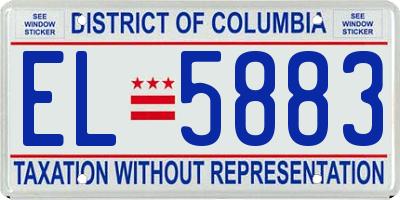 SEE WINDOW STICKER

DISTRICT OF COLUMBIA

SEE WINDOW STICKER

EL 5883

TAXATION WITHOUT REPRESENTATION